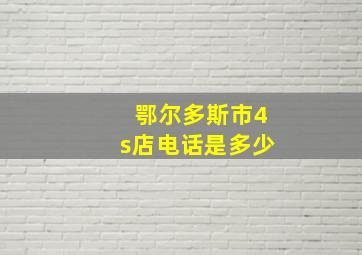 鄂尔多斯市4s店电话是多少